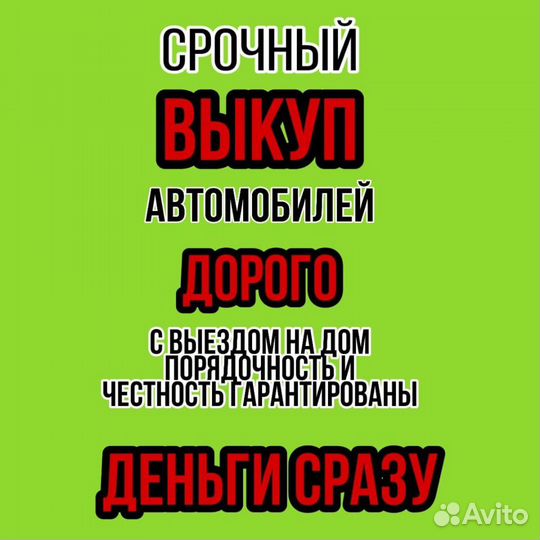 СРОЧНЫЙ
ВЫКУП
АВТОМОБИЛЕЙ
ДОРОГО
С ВЫЕЗДОМ НА ДОМ
ПОРЯДОЧНОСТЬ И
ЧЕСТНОСТЬ ГАРАНТИРОВАНЫ
ДЕНЬГИ СРАЗУ
Avito